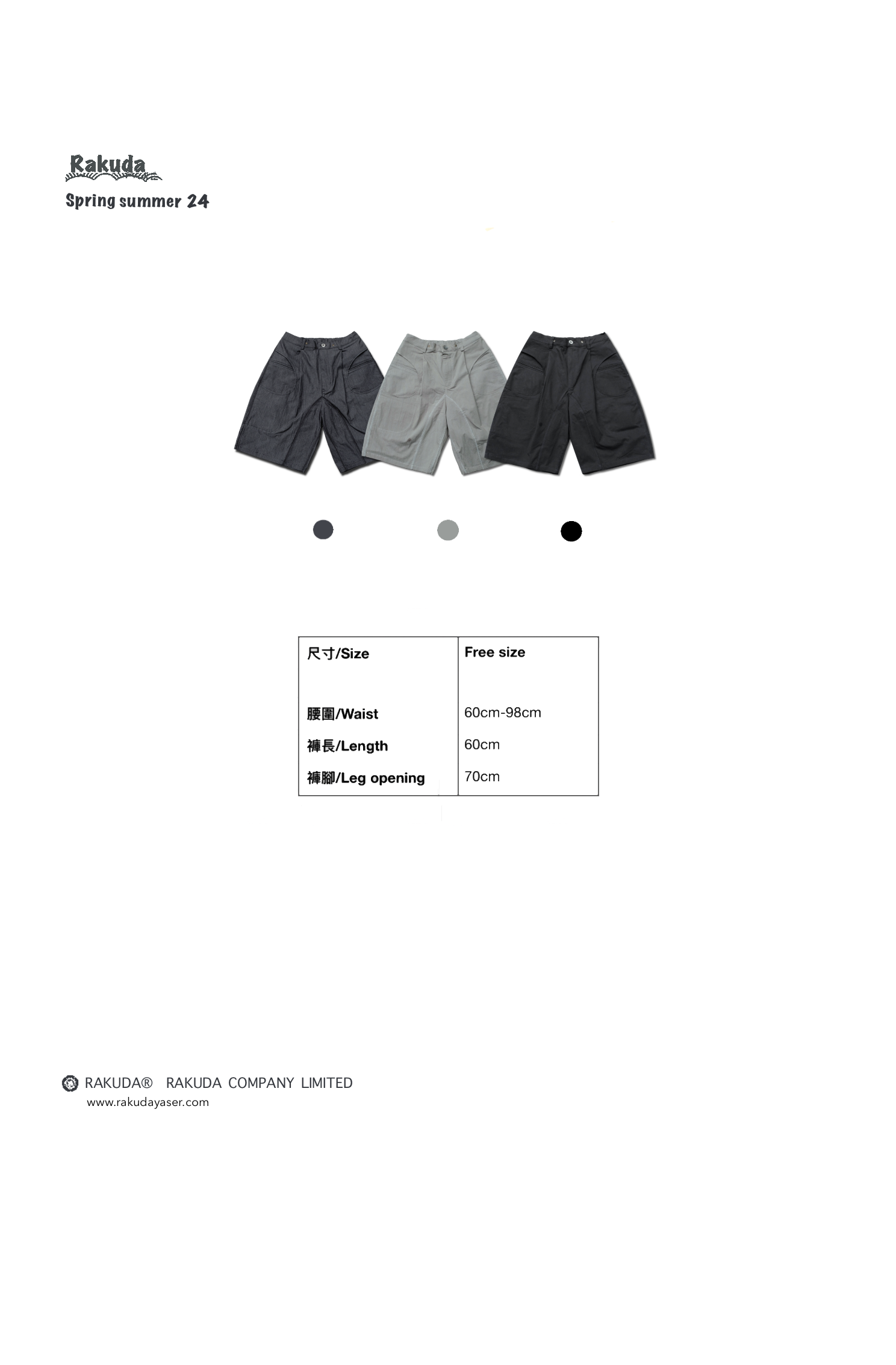 Rakuda
Spring summer 24

| 尺寸/Size | Free size |
|---|---|
| 腰圍/Waist | 60cm-98cm |
| 褲長/Length | 60cm |
| 褲腳/Leg opening | 70cm |

RAKUDA® RAKUDA COMPANY LIMITED
www.rakudayaser.com